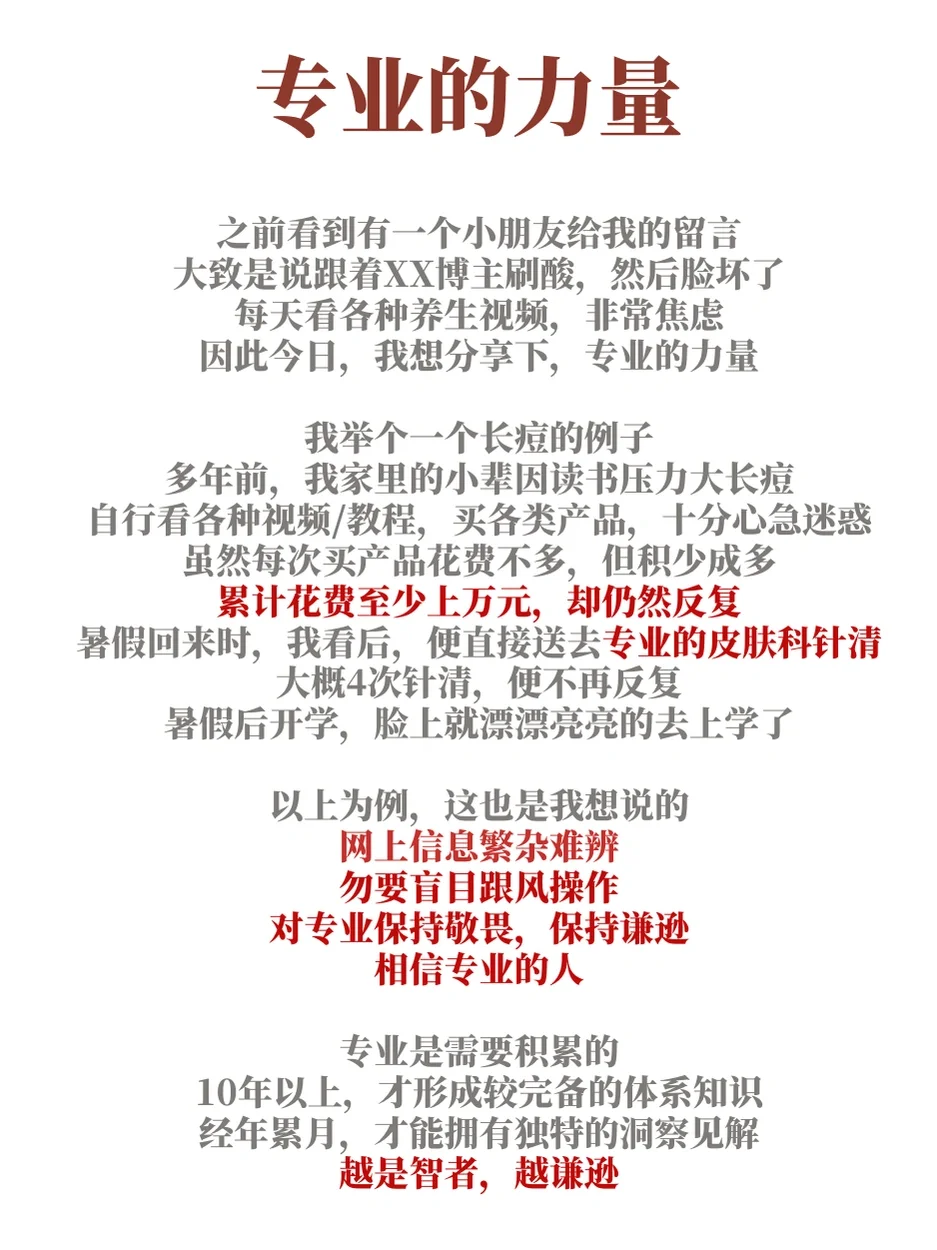 专业的力量

之前看到有一个小朋友给我的留言
大致是说跟着XX博主刷酸，然后脸坏了
每天看各种养生视频，非常焦虑
因此今日，我想分享下，专业的力量

我举个一个长痘的例子
多年前，我家里的小辈因读书压力大长痘
自行看各种视频/教程，买各类产品，十分心急迷惑
虽然每次买产品花费不多，但积少成多
累计花费至少上万元，却仍然反复
暑假回来时，我看后，便直接送去专业的皮肤科针清
大概4次针清，便不再反复
暑假后开学，脸上就漂漂亮亮的去上学了

以上为例，这也是我想说的
网上信息繁杂难辨
勿要盲目跟风操作
对专业保持敬畏，保持谦逊
相信专业的人

专业是需要积累的
10年以上，才形成较完备的体系知识
经年累月，才能拥有独特的洞察见解
越是智者，越谦逊